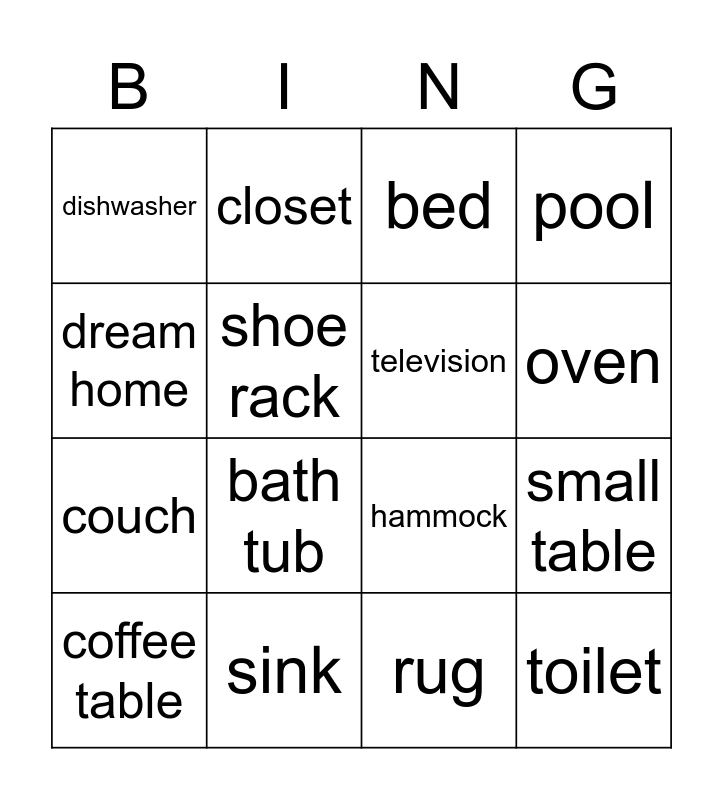 | B | I | N | G |
|---|---|---|---|
| dishwasher | closet | bed | pool |
| dream home | shoe rack | television | oven |
| couch | bath tub | hammock | small table |
| coffee table | sink | rug | toilet |